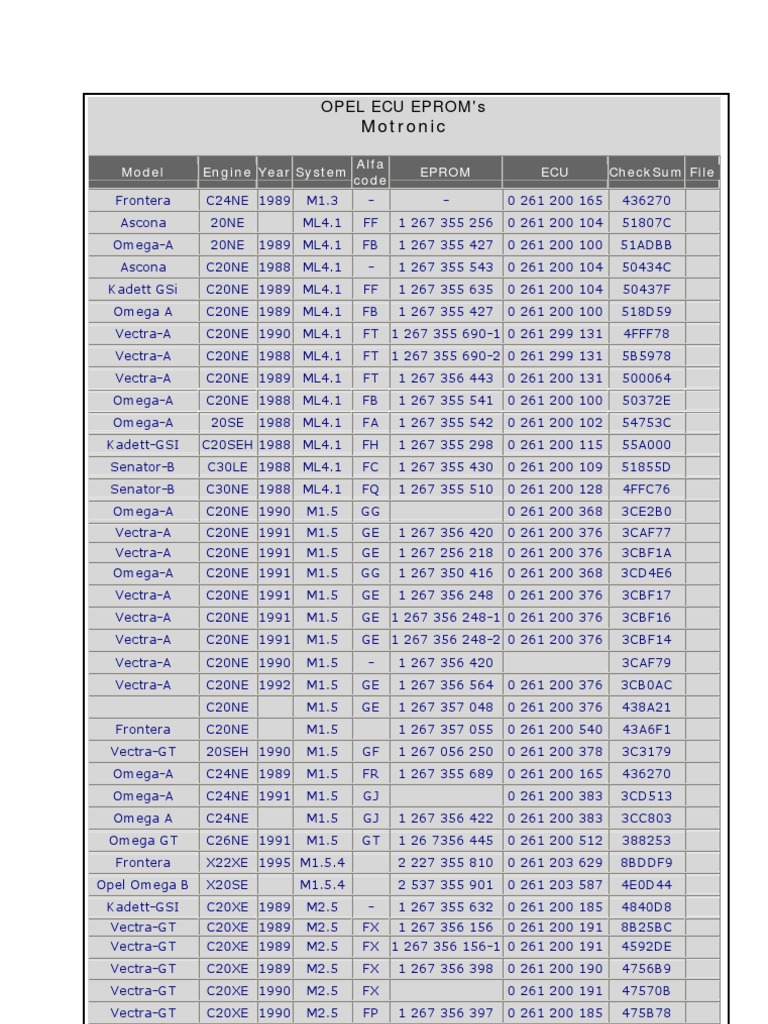 OPEL ECU EPROM's
Motronic

| Model | Engine | Year | System | Alfa code | EPROM | ECU | CheckSum | File |
|---|---|---|---|---|---|---|---|---|
| Frontera | C24NE | 1989 | M1.3 | - | - | 0 261 200 165 | 436270 | |
| Ascona | 20NE | | ML4.1 | FF | 1 267 355 256 | 0 261 200 104 | 51807C | |
| Omega-A | 20NE | 1989 | ML4.1 | FB | 1 267 355 427 | 0 261 200 100 | 51ADBB | |
| Ascona | C20NE | 1988 | ML4.1 | - | 1 267 355 543 | 0 261 200 104 | 50434C | |
| Kadett GSi | C20NE | 1989 | ML4.1 | FF | 1 267 355 635 | 0 261 200 104 | 50437F | |
| Omega A | C20NE | 1989 | ML4.1 | FB | 1 267 355 427 | 0 261 200 100 | 518D59 | |
| Vectra-A | C20NE | 1990 | ML4.1 | FT | 1 267 355 690-1 | 0 261 299 131 | 4FFF78 | |
| Vectra-A | C20NE | 1988 | ML4.1 | FT | 1 267 355 690-2 | 0 261 299 131 | 5B5978 | |
| Vectra-A | C20NE | 1989 | ML4.1 | FT | 1 267 356 443 | 0 261 200 131 | 500064 | |
| Omega-A | C20NE | 1988 | ML4.1 | FB | 1 267 355 541 | 0 261 200 100 | 50372E | |
| Omega-A | 20SE | 1988 | ML4.1 | FA | 1 267 355 542 | 0 261 200 102 | 54753C | |
| Kadett-GSI | C20SEH | 1988 | ML4.1 | FH | 1 267 355 298 | 0 261 200 115 | 55A000 | |
| Senator-B | C30LE | 1988 | ML4.1 | FC | 1 267 355 430 | 0 261 200 109 | 51855D | |
| Senator-B | C30NE | 1988 | ML4.1 | FQ | 1 267 355 510 | 0 261 200 128 | 4FFC76 | |
| Omega-A | C20NE | 1990 | M1.5 | GG | | 0 261 200 368 | 3CE2B0 | |
| Vectra-A | C20NE | 1991 | M1.5 | GE | 1 267 356 420 | 0 261 200 376 | 3CAF77 | |
| Vectra-A | C20NE | 1991 | M1.5 | GE | 1 267 256 218 | 0 261 200 376 | 3CBF1A | |
| Omega-A | C20NE | 1991 | M1.5 | GG | 1 267 350 416 | 0 261 200 368 | 3CD4E6 | |
| Vectra-A | C20NE | 1991 | M1.5 | GE | 1 267 356 248 | 0 261 200 376 | 3CBF17 | |
| Vectra-A | C20NE | 1991 | M1.5 | GE | 1 267 356 248-1 | 0 261 200 376 | 3CBF16 | |
| Vectra-A | C20NE | 1991 | M1.5 | GE | 1 267 356 248-2 | 0 261 200 376 | 3CBF14 | |
| Vectra-A | C20NE | 1990 | M1.5 | - | 1 267 356 420 | | 3CAF79 | |
| Vectra-A | C20NE | 1992 | M1.5 | GE | 1 267 356 564 | 0 261 200 376 | 3CB0AC | |
| | C20NE | | M1.5 | GE | 1 267 357 048 | 0 261 200 376 | 438A21 | |
| Frontera | C20NE | | M1.5 | | 1 267 357 055 | 0 261 200 540 | 43A6F1 | |
| Vectra-GT | 20SEH | 1990 | M1.5 | GF | 1 267 056 250 | 0 261 200 378 | 3C3179 | |
| Omega-A | C24NE | 1989 | M1.5 | FR | 1 267 355 689 | 0 261 200 165 | 436270 | |
| Omega-A | C24NE | 1991 | M1.5 | GJ | | 0 261 200 383 | 3CD513 | |
| Omega A | C24NE | | M1.5 | GJ | 1 267 356 422 | 0 261 200 383 | 3CC803 | |
| Omega GT | C26NE | 1991 | M1.5 | GT | 1 26 7356 445 | 0 261 200 512 | 388253 | |
| Frontera | X22XE | 1995 | M1.5.4 | | 2 227 355 810 | 0 261 203 629 | 8BDDF9 | |
| Opel Omega B | X20SE | | M1.5.4 | | 2 537 355 901 | 0 261 203 587 | 4E0D44 | |
| Kadett-GSI | C20XE | 1989 | M2.5 | - | 1 267 355 632 | 0 261 200 185 | 4840D8 | |
| Vectra-GT | C20XE | 1989 | M2.5 | FX | 1 267 356 156 | 0 261 200 191 | 8B25BC | |
| Vectra-GT | C20XE | 1989 | M2.5 | FX | 1 267 356 156-1 | 0 261 200 191 | 4592DE | |
| Vectra-GT | C20XE | 1989 | M2.5 | FX | 1 267 356 398 | 0 261 200 190 | 4756B9 | |
| Vectra-GT | C20XE | 1990 | M2.5 | FX | | 0 261 200 191 | 47570B | |
| Vectra-GT | C20XE | 1990 | M2.5 | FP | 1 267 356 397 | 0 261 200 185 | 475B78 | |